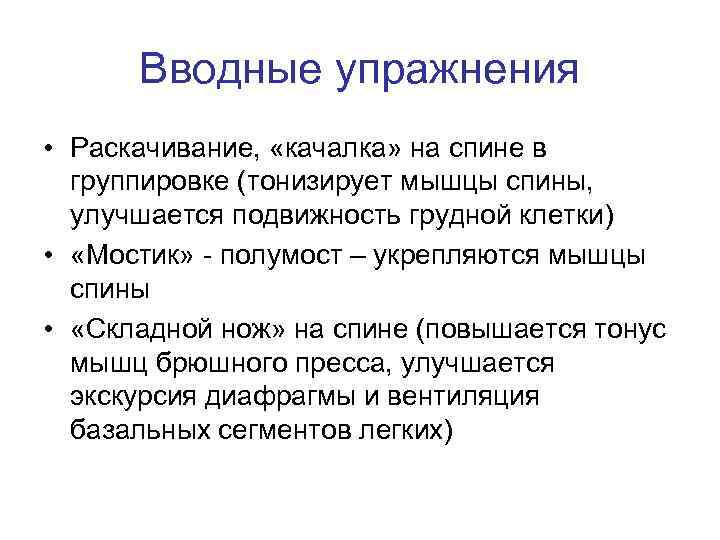 Вводные упражнения

• Раскачивание, «качалка» на спине в группировке (тонизирует мышцы спины, улучшается подвижность грудной клетки)
• «Мостик» - полумост – укрепляются мышцы спины
• «Складной нож» на спине (повышается тонус мышц брюшного пресса, улучшается экскурсия диафрагмы и вентиляция базальных сегментов легких)